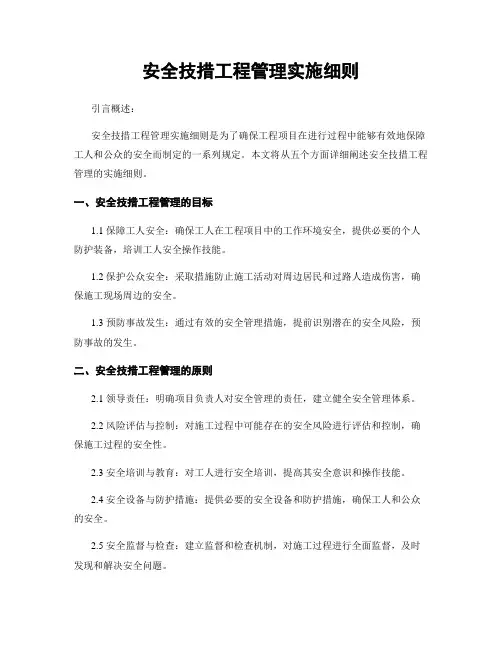 安全技措工程管理实施细则

引言概述：

安全技措工程管理实施细则是为了确保工程项目在进行过程中能够有效地保障工人和公众的安全而制定的一系列规定。本文将从五个方面详细阐述安全技措工程管理的实施细则。

一、安全技措工程管理的目标

1.1 保障工人安全：确保工人在工程项目中的工作环境安全，提供必要的个人防护装备，培训工人安全操作技能。

1.2 保护公众安全：采取措施防止施工活动对周边居民和过路人造成伤害，确保施工现场周边的安全。

1.3 预防事故发生：通过有效的安全管理措施，提前识别潜在的安全风险，预防事故的发生。

二、安全技措工程管理的原则

2.1 领导责任：明确项目负责人对安全管理的责任，建立健全安全管理体系。

2.2 风险评估与控制：对施工过程中可能存在的安全风险进行评估和控制，确保施工过程的安全性。

2.3 安全培训与教育：对工人进行安全培训，提高其安全意识和操作技能。

2.4 安全设备与防护措施：提供必要的安全设备和防护措施，确保工人和公众的安全。

2.5 安全监督与检查：建立监督和检查机制，对施工过程进行全面监督，及时发现和解决安全问题。